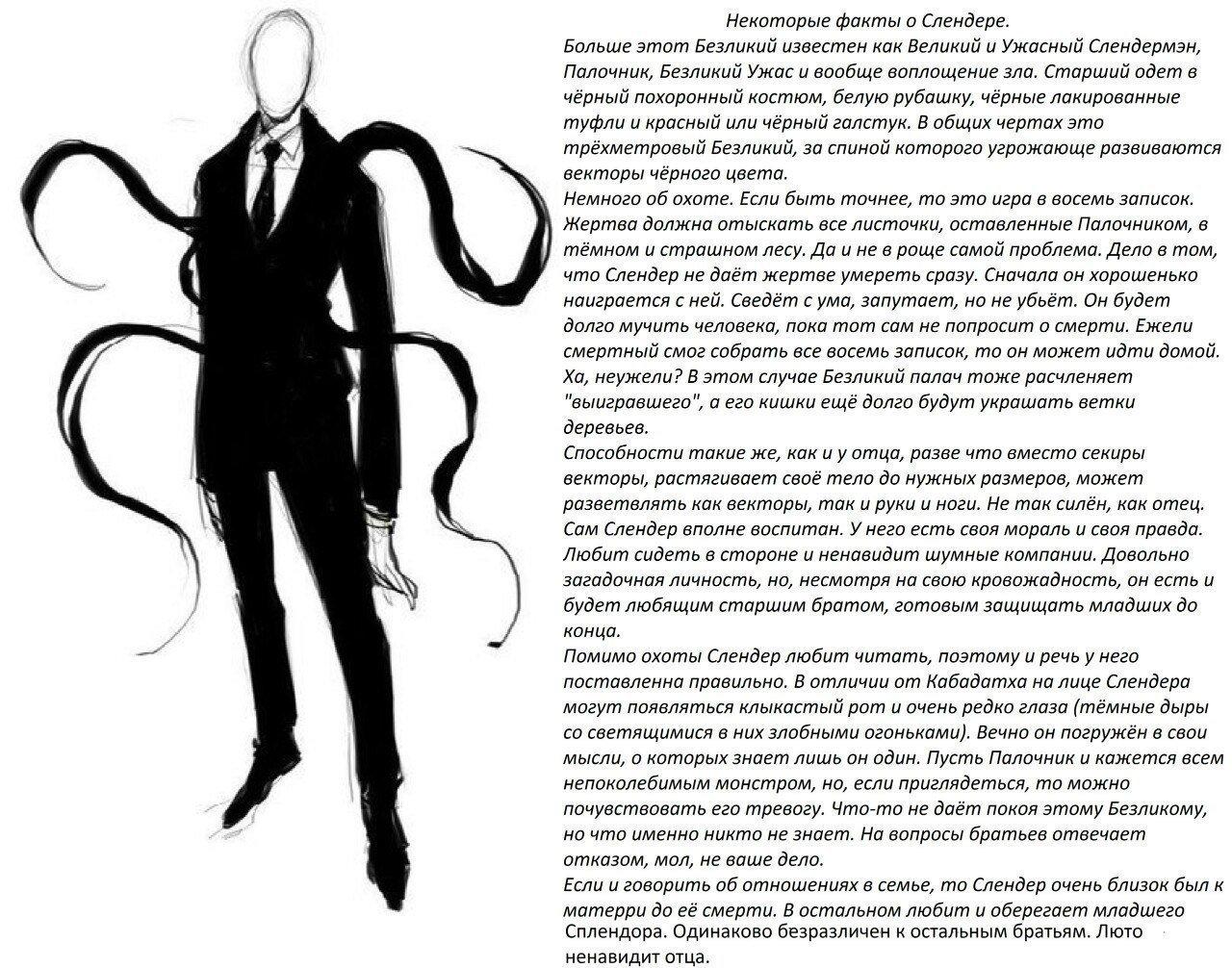 Некоторые факты о Слендере.

Больше этот Безликий известен как Великий и Ужасный Слендермэн, Палочник, Безликий Ужас и вообще воплощение зла. Старший одет в чёрный похоронный костюм, белую рубашку, чёрные лакированные туфли и красный или чёрный галстук. В общих чертах это трёхметровый Безликий, за спиной которого угрожающе развиваются векторы чёрного цвета.

Немного об охоте. Если быть точнее, то это игра в восемь записок. Жертва должна отыскать все листочки, оставленные Палочником, в тёмном и страшном лесу. Да и не в роще самой проблема. Дело в том, что Слендер не даёт жертве умереть сразу. Сначала он хорошенько наиграется с ней. Сведёт с ума, запутает, но не убьёт. Он будет долго мучить человека, пока тот сам не попросит о смерти. Ежели смертный смог собрать все восемь записок, то он может идти домой. Ха, неужели? В этом случае Безликий палач тоже расчленяет "выигравшего", а его кишки ещё долго будут украшать ветки деревьев.

Способности такие же, как и у отца, разве что вместо секиры векторы, растягивает своё тело до нужных размеров, может разветвлять как векторы, так и руки и ноги. Не так силён, как отец.

Сам Слендер вполне воспитан. У него есть своя мораль и своя правда. Любит сидеть в стороне и ненавидит шумные компании. Довольно загадочная личность, но, несмотря на свою кровожадность, он есть и будет любящим старшим братом, готовым защищать младших до конца.

Помимо охоты Слендер любит читать, поэтому и речь у него поставленна правильно. В отличии от Кабадатха на лице Слендера могут появляться клыкастый рот и очень редко глаза (тёмные дыры со светящимися в них злобными огоньками). Вечно он погружён в свои мысли, о которых знает лишь он один. Пусть Палочник и кажется всем непоколебимым монстром, но, если приглядеться, то можно почувствовать его тревогу. Что-то не даёт покоя этому Безликому, но что именно никто не знает. На вопросы братьев отвечает отказом, мол, не ваше дело.

Если и говорить об отношениях в семье, то Слендер очень близок был к матерри до её смерти. В остальном любит и оберегает младшего Сплендора. Одинаково безразличен к остальным братьям. Люто ненавидит отца.